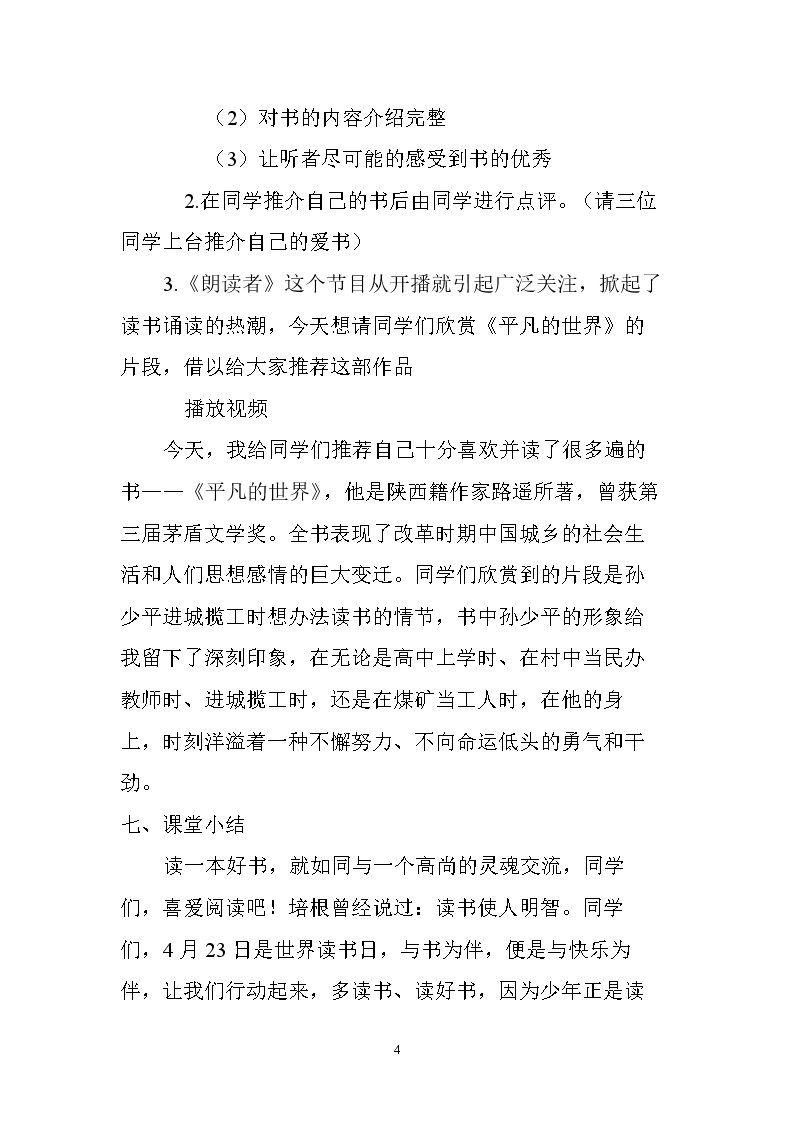 （2）对书的内容介绍完整

（3）让听者尽可能的感受到书的优秀

2.在同学推介自己的书后由同学进行点评。（请三位同学上台推介自己的爱书）

3.《朗读者》这个节目从开播就引起广泛关注，掀起了读书诵读的热潮，今天想请同学们欣赏《平凡的世界》的片段，借以给大家推荐这部作品

播放视频

今天，我给同学们推荐自己十分喜欢并读了很多遍的书——《平凡的世界》，他是陕西籍作家路遥所著，曾获第三届茅盾文学奖。全书表现了改革时期中国城乡的社会生活和人们思想感情的巨大变迁。同学们欣赏到的片段是孙少平进城揽工时想办法读书的情节，书中孙少平的形象给我留下了深刻印象，在无论是高中上学时、在村中当民办教师时、进城揽工时，还是在煤矿当工人时，在他的身上，时刻洋溢着一种不懈努力、不向命运低头的勇气和干劲。

七、课堂小结

读一本好书，就如同与一个高尚的灵魂交流，同学们，喜爱阅读吧！培根曾经说过：读书使人明智。同学们，4月23日是世界读书日，与书为伴，便是与快乐为伴，让我们行动起来，多读书、读好书，因为少年正是读

4